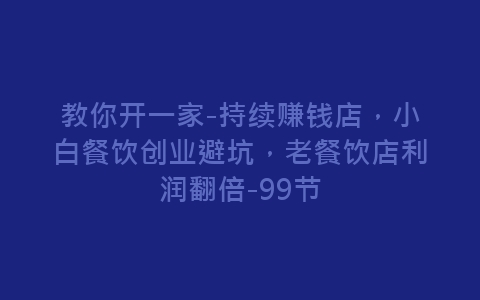 教你开一家-持续赚钱店，小白餐饮创业避坑，老餐饮店利润翻倍-99节